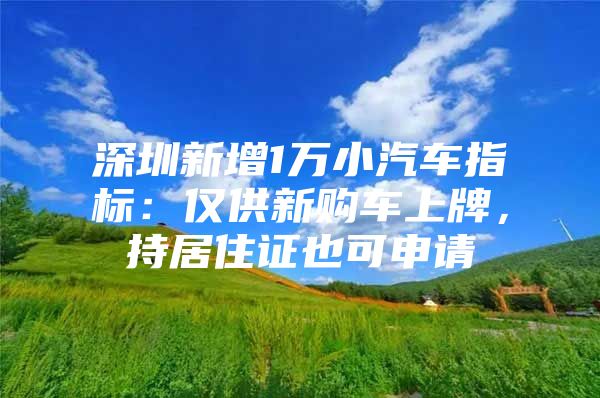 深圳新增1万小汽车指标：仅供新购车上牌，持居住证也可申请